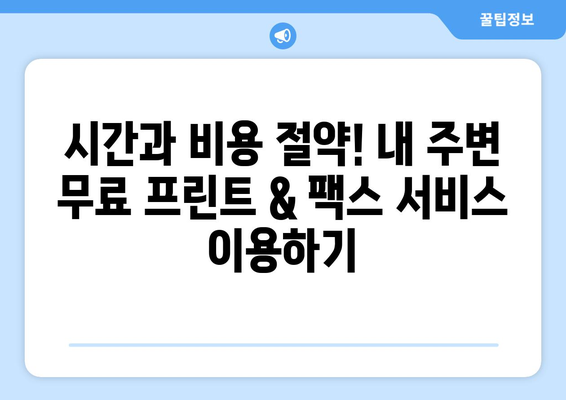 꿀팁정보

시간과 비용 절약! 내 주변 무료 프린트 & 팩스 서비스 이용하기